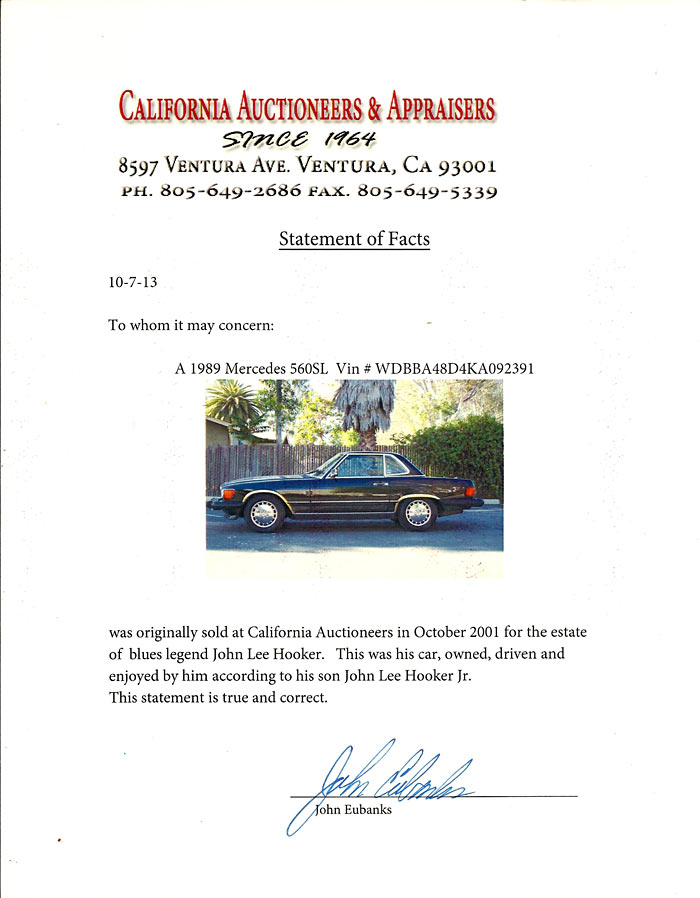 CALIFORNIA AUCTIONEERS & APPRAISERS
SINCE 1964
8597 VENTURA AVE. VENTURA, CA 93001
PH. 805-649-2686 FAX. 805-649-5339

Statement of Facts

10-7-13

To whom it may concern:

A 1989 Mercedes 560SL Vin # WDBBA48D4KA092391

was originally sold at California Auctioneers in October 2001 for the estate of blues legend John Lee Hooker. This was his car, owned, driven and enjoyed by him according to his son John Lee Hooker Jr.
This statement is true and correct.

John Eubanks

John Eubanks